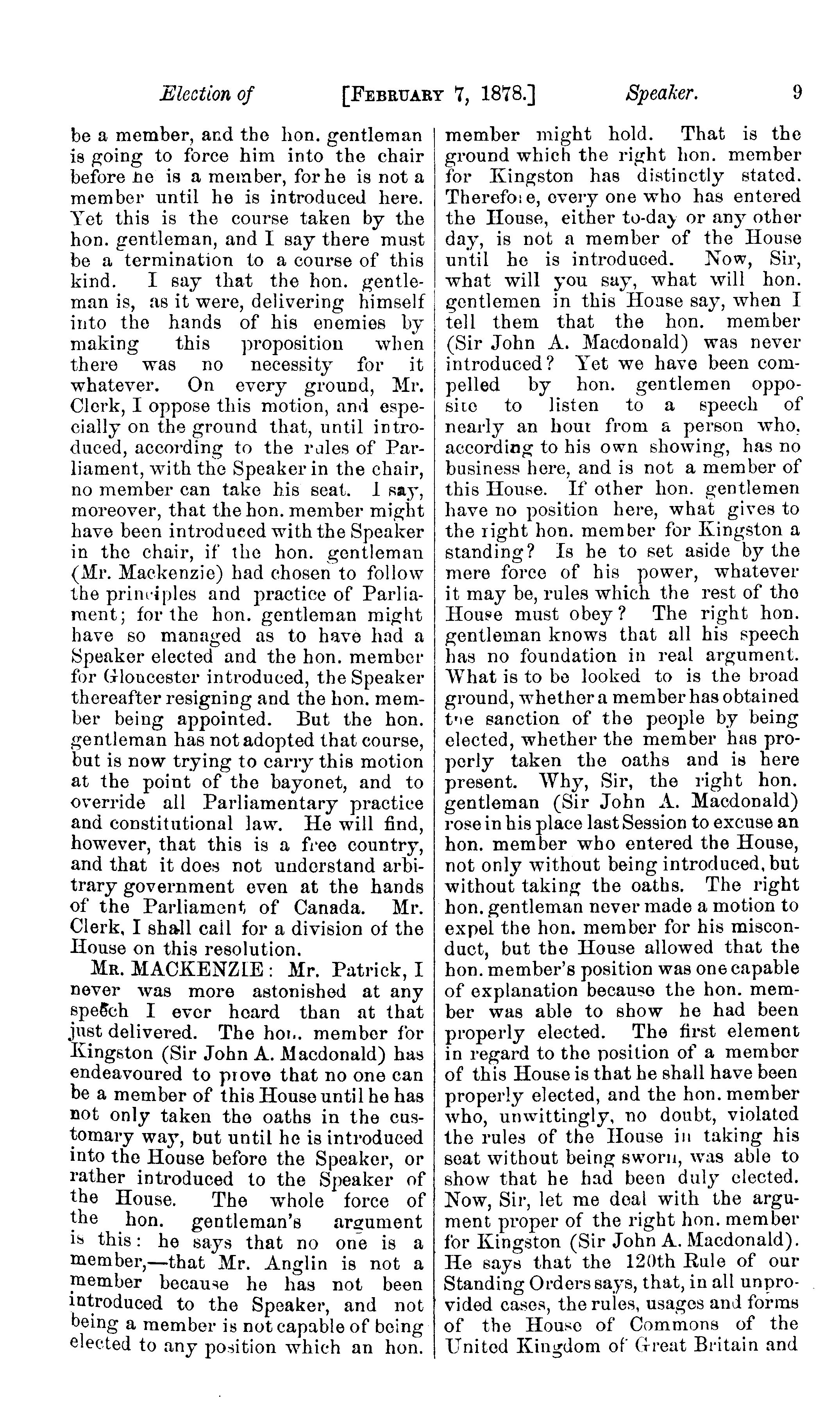 Election of [FEBRUARY 7, 1878.] Speaker. 9

be a member, and the hon. gentleman is going to force him into the chair before he is a member, for he is not a member until he is introduced here. Yet this is the course taken by the hon. gentleman, and I say there must be a termination to a course of this kind. I say that the hon. gentleman is, as it were, delivering himself into the hands of his enemies by making this proposition when there was no necessity for it whatever. On every ground, Mr. Clerk, I oppose this motion, and especially on the ground that, until introduced, according to the rules of Parliament, with the Speaker in the chair, no member can take his seat. I say, moreover, that the hon. member might have been introduced with the Speaker in the chair, if the hon. gentleman (Mr. Mackenzie) had chosen to follow the principles and practice of Parliament; for the hon. gentleman might have so managed as to have had a Speaker elected and the hon. member for Gloucester introduced, the Speaker thereafter resigning and the hon. member being appointed. But the hon. gentleman has not adopted that course, but is now trying to carry this motion at the point of the bayonet, and to override all Parliamentary practice and constitutional law. He will find, however, that this is a free country, and that it does not understand arbitrary government even at the hands of the Parliament of Canada. Mr. Clerk, I shall call for a division of the House on this resolution.

MR. MACKENZIE: Mr. Patrick, I never was more astonished at any speech I ever heard than at that just delivered. The hon. member for Kingston (Sir John A. Macdonald) has endeavoured to prove that no one can be a member of this House until he has not only taken the oaths in the customary way, but until he is introduced into the House before the Speaker, or rather introduced to the Speaker of the House. The whole force of the hon. gentleman's argument is this: he says that no one is a member,—that Mr. Anglin is not a member because he has not been introduced to the Speaker, and not being a member is not capable of being elected to any position which an hon. member might hold. That is the ground which the right hon. member for Kingston has distinctly stated. Therefore, every one who has entered the House, either to-day or any other day, is not a member of the House until he is introduced. Now, Sir, what will you say, what will hon. gentlemen in this House say, when I tell them that the hon. member (Sir John A. Macdonald) was never introduced? Yet we have been compelled by hon. gentlemen opposite to listen to a speech of nearly an hour from a person who, according to his own showing, has no business here, and is not a member of this House. If other hon. gentlemen have no position here, what gives to the right hon. member for Kingston a standing? Is he to set aside by the mere force of his power, whatever it may be, rules which the rest of the House must obey? The right hon. gentleman knows that all his speech has no foundation in real argument. What is to be looked to is the broad ground, whether a member has obtained the sanction of the people by being elected, whether the member has properly taken the oaths and is here present. Why, Sir, the right hon. gentleman (Sir John A. Macdonald) rose in his place last Session to excuse an hon. member who entered the House, not only without being introduced, but without taking the oaths. The right hon. gentleman never made a motion to expel the hon. member for his misconduct, but the House allowed that the hon. member's position was one capable of explanation because the hon. member was able to show he had been properly elected. The first element in regard to the position of a member of this House is that he shall have been properly elected, and the hon. member who, unwittingly, no doubt, violated the rules of the House in taking his seat without being sworn, was able to show that he had been duly elected. Now, Sir, let me deal with the argument proper of the right hon. member for Kingston (Sir John A. Macdonald). He says that the 120th Rule of our Standing Orders says, that, in all unprovided cases, the rules, usages and forms of the House of Commons of the United Kingdom of Great Britain and